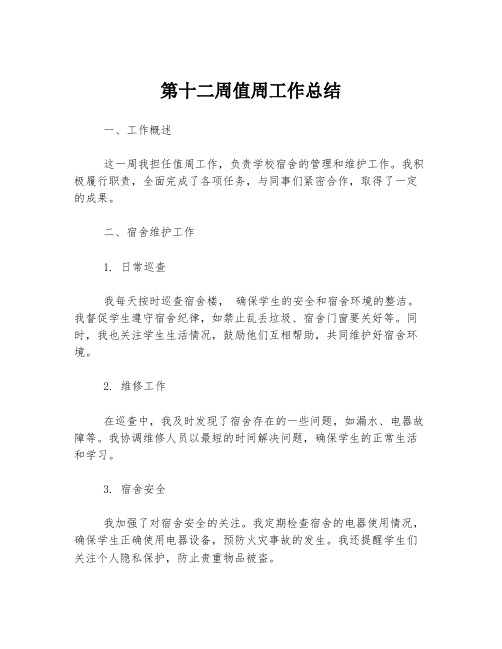 第十二周值周工作总结

一、工作概述

这一周我担任值周工作，负责学校宿舍的管理和维护工作。我积极履行职责，全面完成了各项任务，与同事们紧密合作，取得了一定的成果。

二、宿舍维护工作

1. 日常巡查

我每天按时巡查宿舍楼， 确保学生的安全和宿舍环境的整洁。我督促学生遵守宿舍纪律，如禁止乱丢垃圾、宿舍门窗要关好等。同时，我也关注学生生活情况，鼓励他们互相帮助，共同维护好宿舍环境。

2. 维修工作

在巡查中，我及时发现了宿舍存在的一些问题，如漏水、电器故障等。我协调维修人员以最短的时间解决问题，确保学生的正常生活和学习。

3. 宿舍安全

我加强了对宿舍安全的关注。我定期检查宿舍的电器使用情况，确保学生正确使用电器设备，预防火灾事故的发生。我还提醒学生们关注个人隐私保护，防止贵重物品被盗。